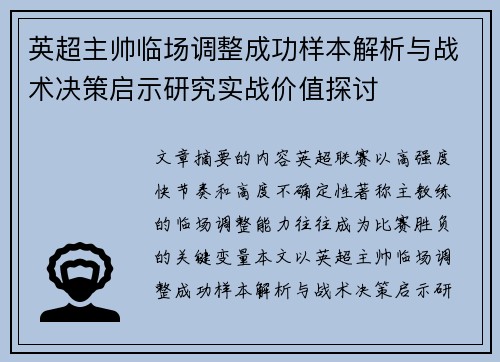 英超主帅临场调整成功样本解析与战术决策启示研究实战价值探讨

文章摘要的内容英超联赛以高强度快节奏和高度不确定性著称主教练的临场调整能力往往成为比赛胜负的关键变量本文以英超主帅临场调整成功样本解析与战术决策启示研